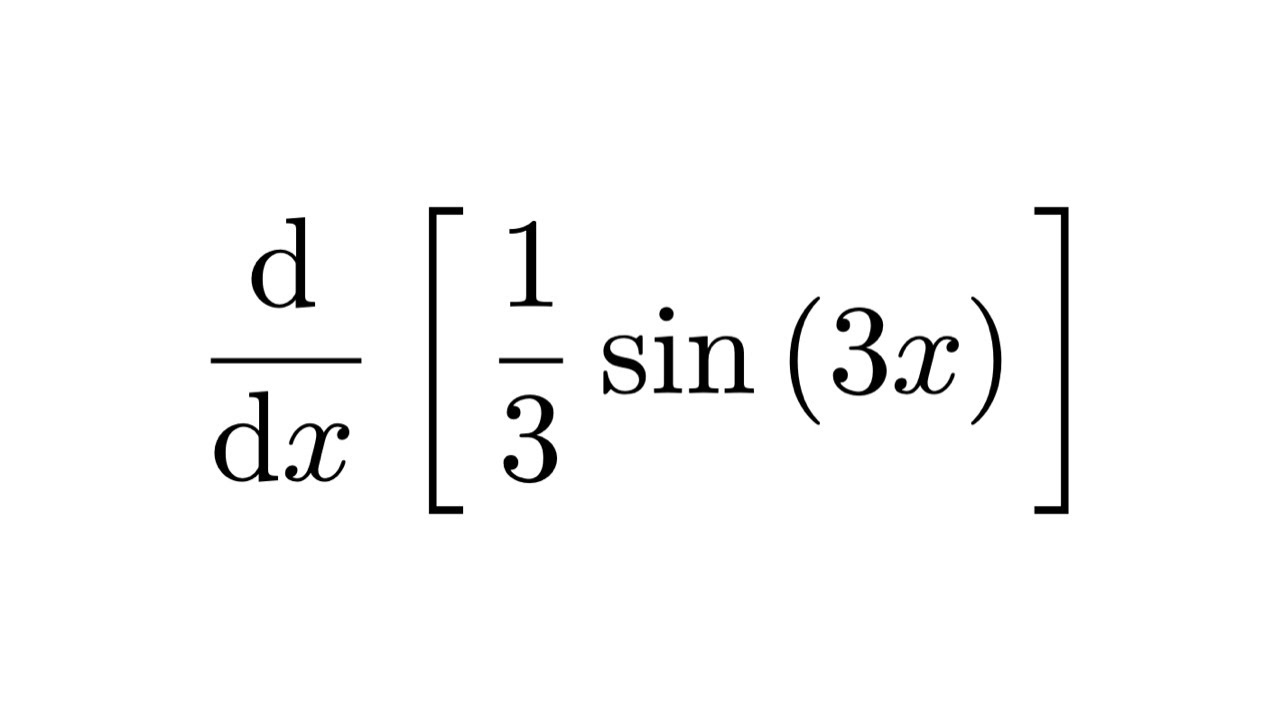 $\frac{\mathrm{d}}{\mathrm{d}x}\left[\frac{1}{3}\sin\left(3x\right)\right]$